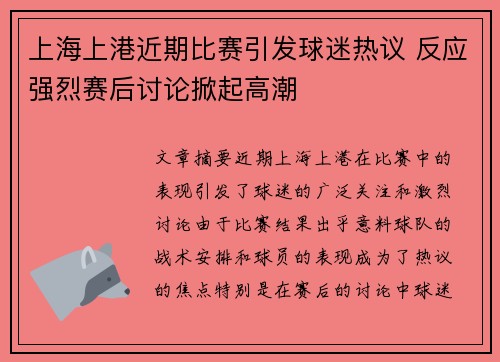 上海上港近期比赛引发球迷热议 反应强烈赛后讨论掀起高潮

文章摘要近期上海上港在比赛中的表现引发了球迷的广泛关注和激烈讨论由于比赛结果出乎意料球队的战术安排和球员的表现成为了热议的焦点特别是在赛后的讨论中球迷